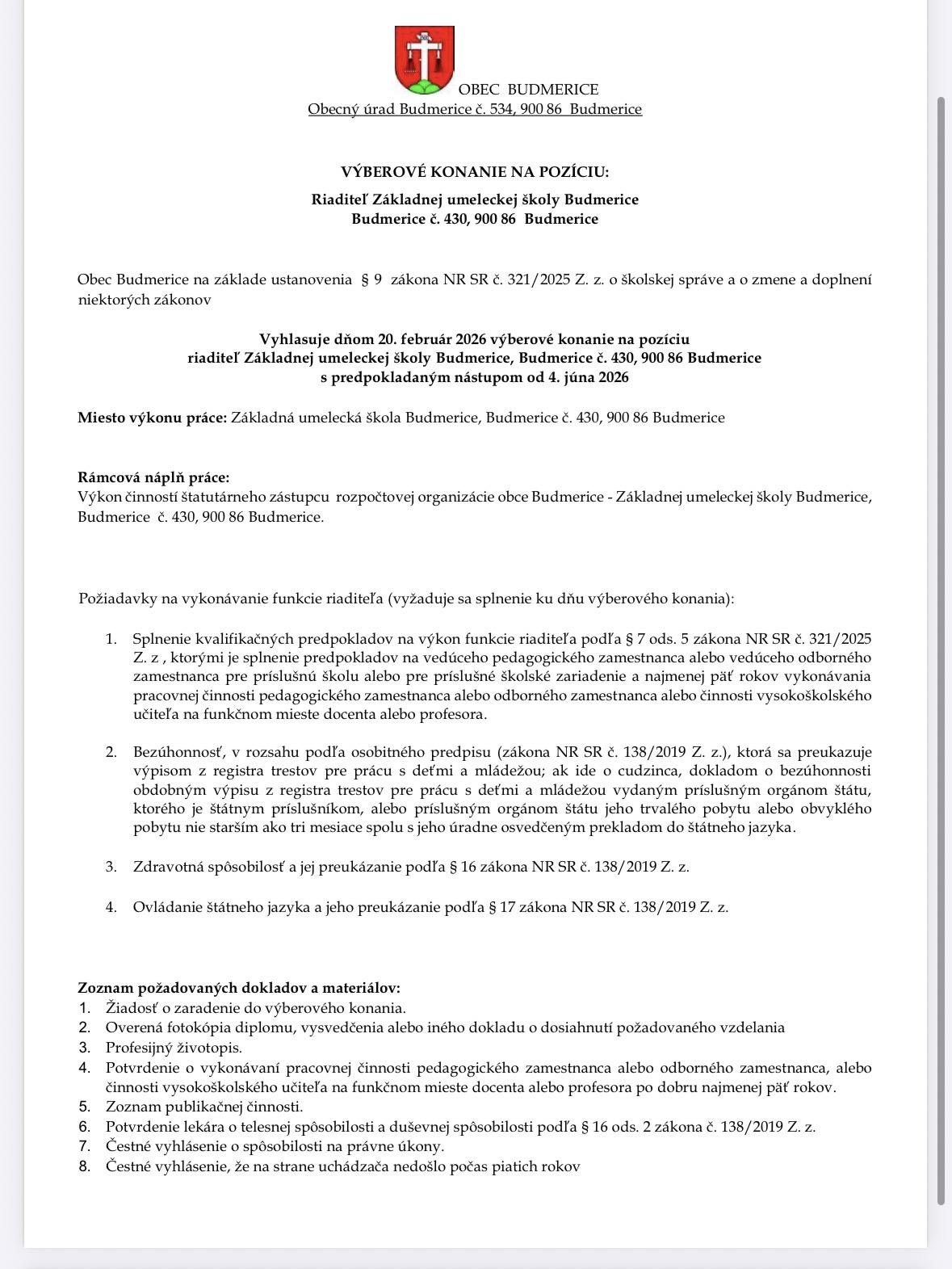 OBEC BUDMERICE
Obecný úrad Budmerice č. 534, 900 86 Budmerice

VÝBEROVÉ KONANIE NA POZÍCIU:

Riaditeľ Základnej umeleckej školy Budmerice
Budmerice č. 430, 900 86 Budmerice

Obec Budmerice na základe ustanovenia § 9 zákona NR SR č. 321/2025 Z. z. o školskej správe a o zmene a doplnení niektorých zákonov

Vyhlasuje dňom 20. február 2026 výberové konanie na pozíciu
riaditeľ Základnej umeleckej školy Budmerice, Budmerice č. 430, 900 86 Budmerice
s predpokladaným nástupom od 4. júna 2026

Miesto výkonu práce: Základná umelecká škola Budmerice, Budmerice č. 430, 900 86 Budmerice

Rámcová náplň práce:
Výkon činností štatutárneho zástupcu rozpočtovej organizácie obce Budmerice - Základnej umeleckej školy Budmerice, Budmerice č. 430, 900 86 Budmerice.

Požiadavky na vykonávanie funkcie riaditeľa (vyžaduje sa splnenie ku dňu výberového konania):

1. Splnenie kvalifikačných predpokladov na výkon funkcie riaditeľa podľa § 7 ods. 5 zákona NR SR č. 321/2025 Z. z , ktorými je splnenie predpokladov na vedúceho pedagogického zamestnanca alebo vedúceho odborného zamestnanca pre príslušnú školu alebo pre príslušné školské zariadenie a najmenej päť rokov vykonávania pracovnej činnosti pedagogického zamestnanca alebo odborného zamestnanca alebo činnosti vysokoškolského učiteľa na funkčnom mieste docenta alebo profesora.

2. Bezúhonnosť, v rozsahu podľa osobitného predpisu (zákona NR SR č. 138/2019 Z. z.), ktorá sa preukazuje výpisom z registra trestov pre prácu s deťmi a mládežou; ak ide o cudzinca, dokladom o bezúhonnosti obdobným výpisu z registra trestov pre prácu s deťmi a mládežou vydaným príslušným orgánom štátu, ktorého je štátnym príslušníkom, alebo príslušným orgánom štátu jeho trvalého pobytu alebo obvyklého pobytu nie starším ako tri mesiace spolu s jeho úradne osvedčeným prekladom do štátneho jazyka.

3. Zdravotná spôsobilosť a jej preukázanie podľa § 16 zákona NR SR č. 138/2019 Z. z.

4. Ovládanie štátneho jazyka a jeho preukázanie podľa § 17 zákona NR SR č. 138/2019 Z. z.

Zoznam požadovaných dokladov a materiálov:
1. Žiadosť o zaradenie do výberového konania.
2. Overená fotokópia diplomu, vysvedčenia alebo iného dokladu o dosiahnutí požadovaného vzdelania
3. Profesijný životopis.
4. Potvrdenie o vykonávaní pracovnej činnosti pedagogického zamestnanca alebo odborného zamestnanca, alebo činnosti vysokoškolského učiteľa na funkčnom mieste docenta alebo profesora po dobru najmenej päť rokov.
5. Zoznam publikačnej činnosti.
6. Potvrdenie lekára o telesnej spôsobilosti a duševnej spôsobilosti podľa § 16 ods. 2 zákona č. 138/2019 Z. z.
7. Čestné vyhlásenie o spôsobilosti na právne úkony.
8. Čestné vyhlásenie, že na strane uchádzača nedošlo počas piatich rokov